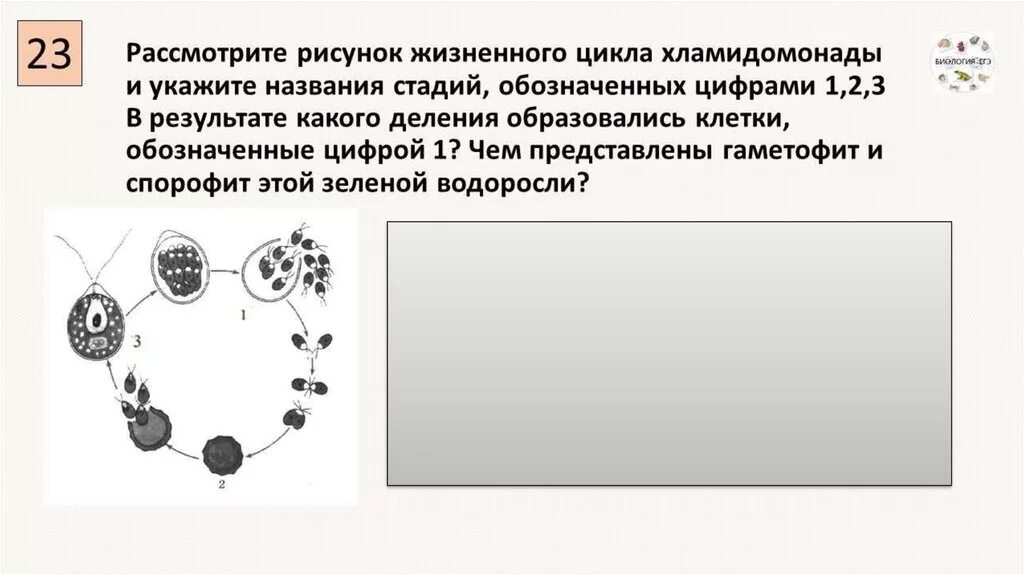 23

Рассмотрите рисунок жизненного цикла хламидомонады и укажите названия стадий, обозначенных цифрами 1,2,3 В результате какого деления образовались клетки, обозначенные цифрой 1? Чем представлены гаметофит и спорофит этой зеленой водоросли?

БИОЛОГИЯ ЕГЭ

1
2
3